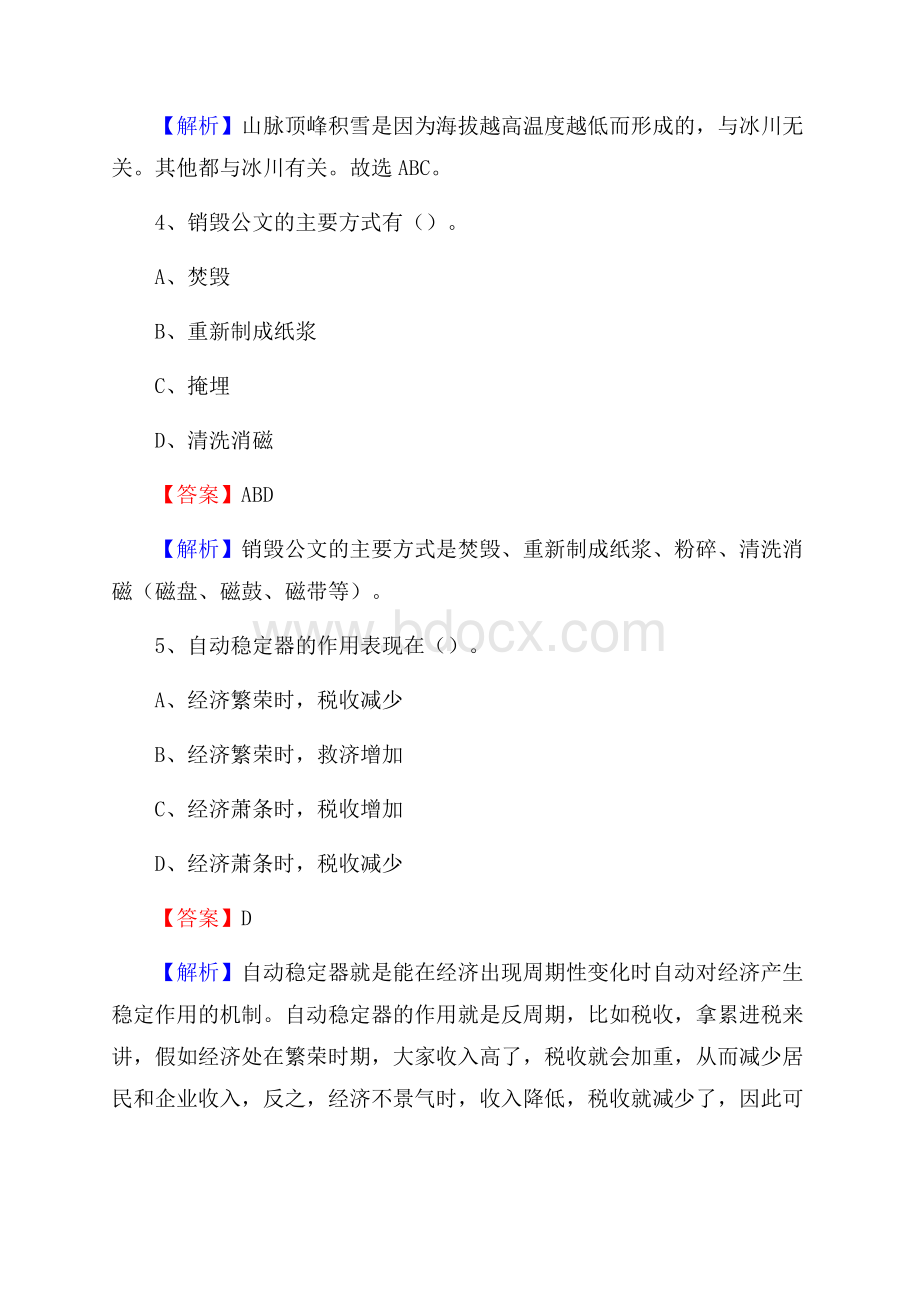 【解析】山脉顶峰积雪是因为海拔越高温度越低而形成的，与冰川无关。其他都与冰川有关。故选 ABC。

4、销毁公文的主要方式有（）。

A、焚毁

B、重新制成纸浆

C、掩埋

D、清洗消磁

【答案】ABD

【解析】销毁公文的主要方式是焚毁、重新制成纸浆、粉碎、清洗消磁（磁盘、磁鼓、磁带等）。

5、自动稳定器的作用表现在（）。

A、经济繁荣时，税收减少

B、经济繁荣时，救济增加

C、经济萧条时，税收增加

D、经济萧条时，税收减少

【答案】D

【解析】自动稳定器就是能在经济出现周期性变化时自动对经济产生稳定作用的机制。自动稳定器的作用就是反周期，比如税收，拿累进税来讲，假如经济处在繁荣时期，大家收入高了，税收就会加重，从而减少居民和企业收入，反之，经济不景气时，收入降低，税收就减少了，因此可

bdocx.com